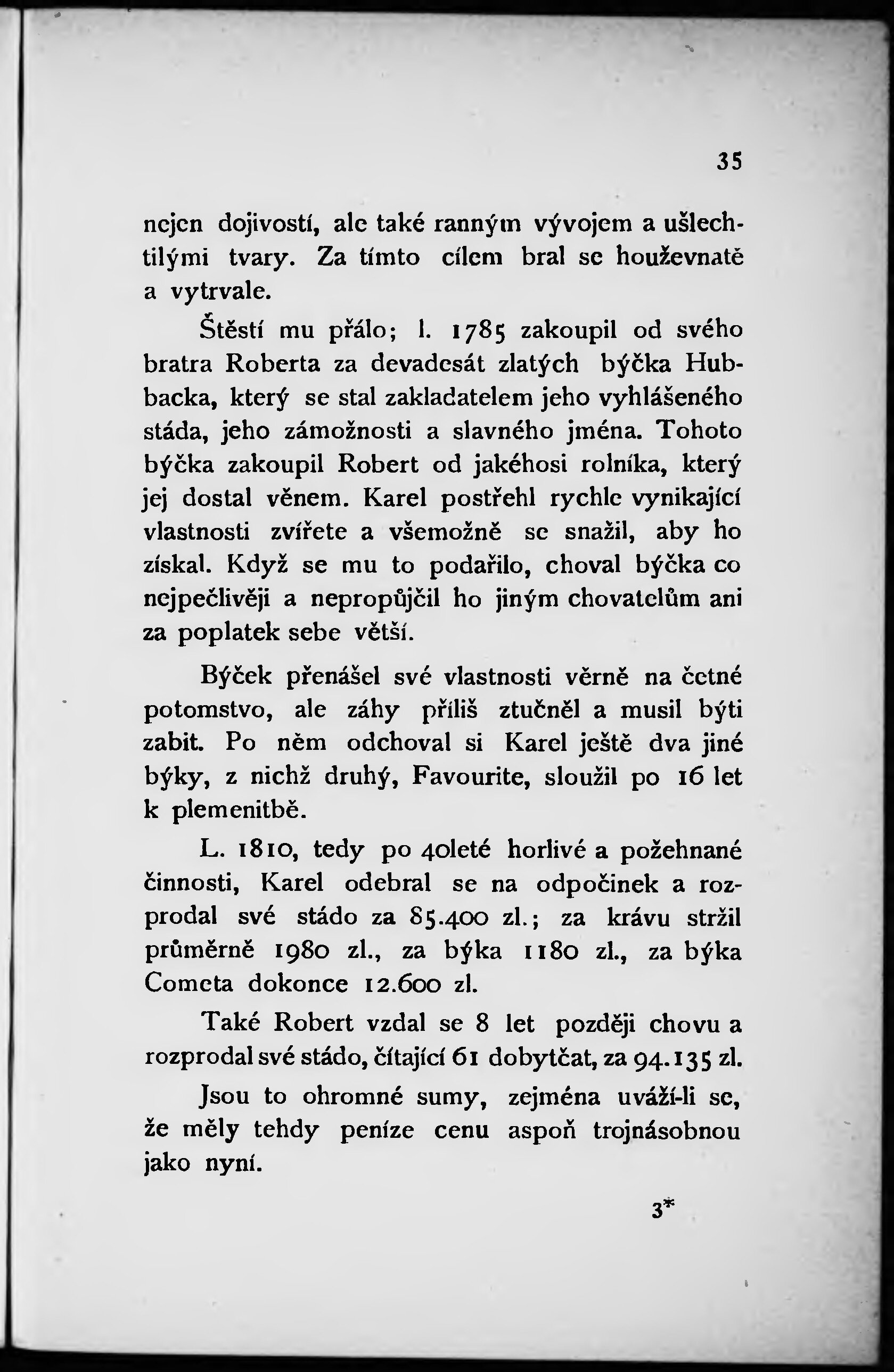 35

nejen dojivostí, ale také ranným vývojem a ušlechtilými tvary. Za tímto cílem bral se houževnatě a vytrvale.

Štěstí mu přálo; l. 1785 zakoupil od svého bratra Roberta za devadesát zlatých býčka Hubbacka, který se stal zakladatelem jeho vyhlášeného stáda, jeho zámožnosti a slavného jména. Tohoto býčka zakoupil Robert od jakéhosi rolníka, který jej dostal věnem. Karel postřehl rychle vynikající vlastnosti zvířete a všemožně se snažil, aby ho získal. Když se mu to podařilo, choval býčka co nejpečlivěji a nepropůjčil ho jiným chovatelům ani za poplatek sebe větší.

Býček přenášel své vlastnosti věrně na četné potomstvo, ale záhy příliš ztučněl a musil býti zabit. Po něm odchoval si Karel ještě dva jiné býky, z nichž druhý, Favourite, sloužil po 16 let k plemenitbě.

L. 1810, tedy po 40leté horlivé a požehnané činnosti, Karel odebral se na odpočinek a rozprodal své stádo za 85.400 zl.; za krávu stržil průměrně 1980 zl., za býka 1180 zl., za býka Cometa dokonce 12.600 zl.

Také Robert vzdal se 8 let později chovu a rozprodal své stádo, čítající 61 dobytčat, za 94.135 zl.

Jsou to ohromné sumy, zejména uváží-li se, že měly tehdy peníze cenu aspoň trojnásobnou jako nyní.

3*